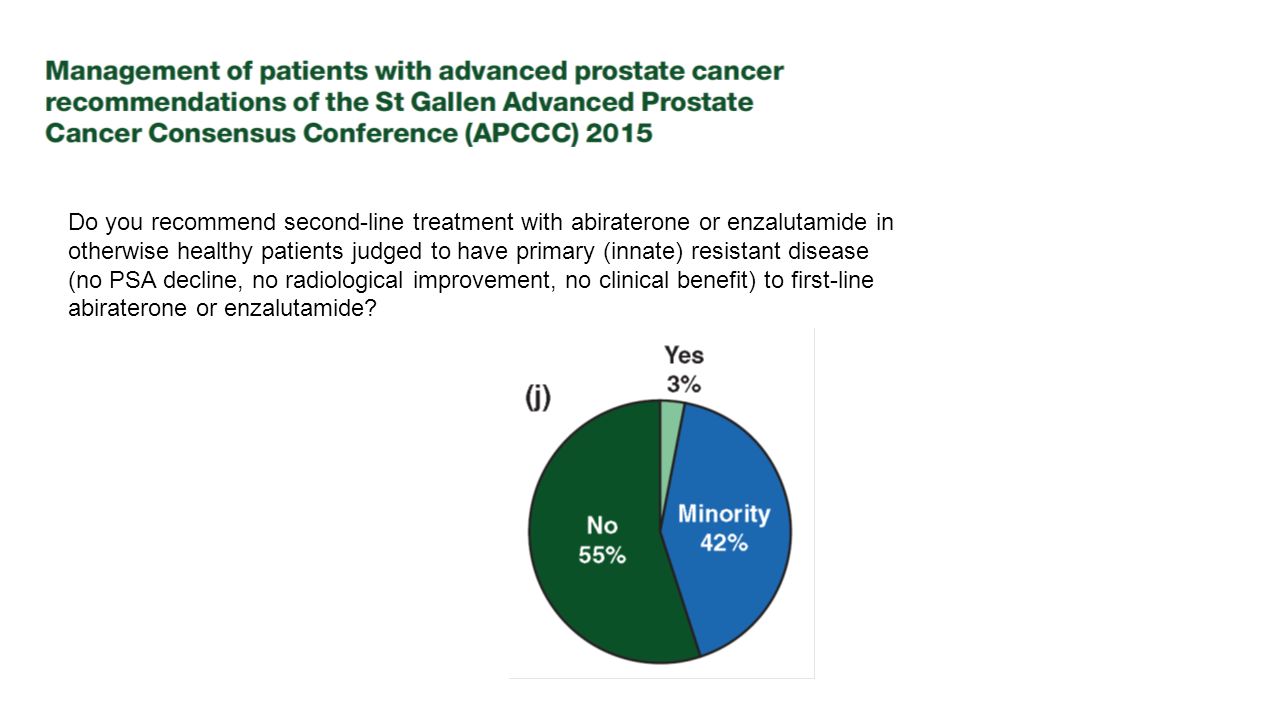 Management of patients with advanced prostate cancer recommendations of the St Gallen Advanced Prostate Cancer Consensus Conference (APCCC) 2015

Do you recommend second-line treatment with abiraterone or enzalutamide in otherwise healthy patients judged to have primary (innate) resistant disease (no PSA decline, no radiological improvement, no clinical benefit) to first-line abiraterone or enzalutamide?

(j)

Yes
3%

Minority
42%

No
55%